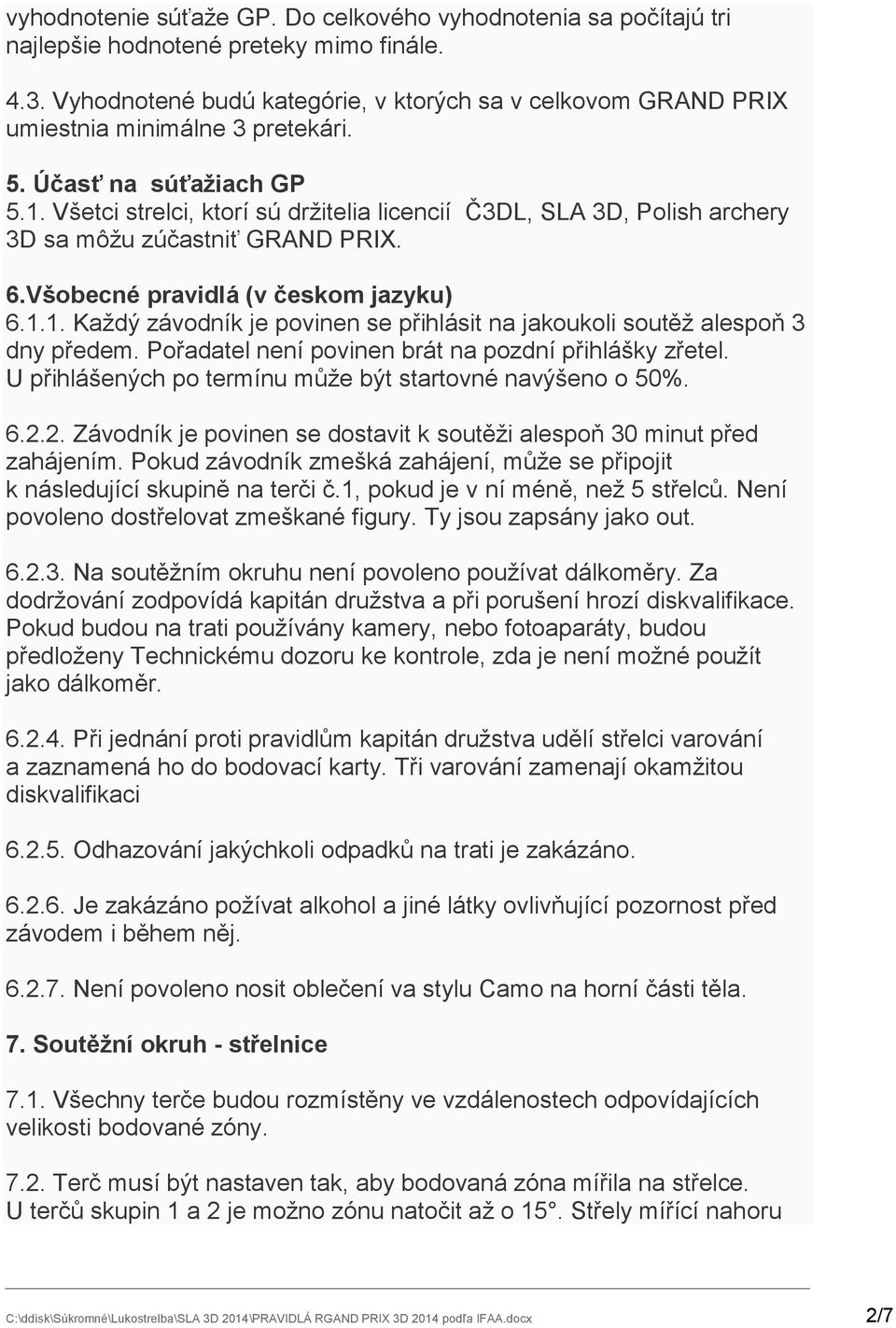 vyhodnotenie súťaže GP. Do celkového vyhodnotenia sa počítajú tri najlepšie hodnotené preteky mimo finále.

4.3. Vyhodnotené budú kategórie, v ktorých sa v celkovom GRAND PRIX umiestnia minimálne 3 pretekári.

5. Účasť na súťažiach GP
5.1. Všetci strelci, ktorí sú držitelia licencií Č3DL, SLA 3D, Polish archery 3D sa môžu zúčastniť GRAND PRIX.

6.Všobecné pravidlá (v českom jazyku)
6.1.1. Každý závodník je povinen se přihlásit na jakoukoli soutěž alespoň 3 dny předem. Pořadatel není povinen brát na pozdní přihlášky zřetel. U přihlášených po termínu může být startovné navýšeno o 50%.

6.2.2. Závodník je povinen se dostavit k soutěži alespoň 30 minut před zahájením. Pokud závodník zmešká zahájení, může se připojit k následující skupině na terči č.1, pokud je v ní méně, než 5 střelců. Není povoleno dostřelovat zmeškané figury. Ty jsou zapsány jako out.

6.2.3. Na soutěžním okruhu není povoleno používat dálkoměry. Za dodržování zodpovídá kapitán družstva a při porušení hrozí diskvalifikace. Pokud budou na trati používány kamery, nebo fotoaparáty, budou předloženy Technickému dozoru ke kontrole, zda je není možné použít jako dálkoměr.

6.2.4. Při jednání proti pravidlům kapitán družstva udělí střelci varování a zaznamená ho do bodovací karty. Tři varování zamenají okamžitou diskvalifikaci

6.2.5. Odhazování jakýchkoli odpadků na trati je zakázáno.

6.2.6. Je zakázáno požívat alkohol a jiné látky ovlivňující pozornost před závodem i během něj.

6.2.7. Není povoleno nosit oblečení va stylu Camo na horní části těla.

7. Soutěžní okruh - střelnice

7.1. Všechny terče budou rozmístěny ve vzdálenostech odpovídajících velikosti bodované zóny.

7.2. Terč musí být nastaven tak, aby bodovaná zóna mířila na střelce. U terčů skupin 1 a 2 je možno zónu natočit až o 15°. Střely mířící nahoru

C:\ddisk\Súkromné\Lukostrelba\SLA 3D 2014\PRAVIDLÁ RGAND PRIX 3D 2014 podľa IFAA.docx 2/7